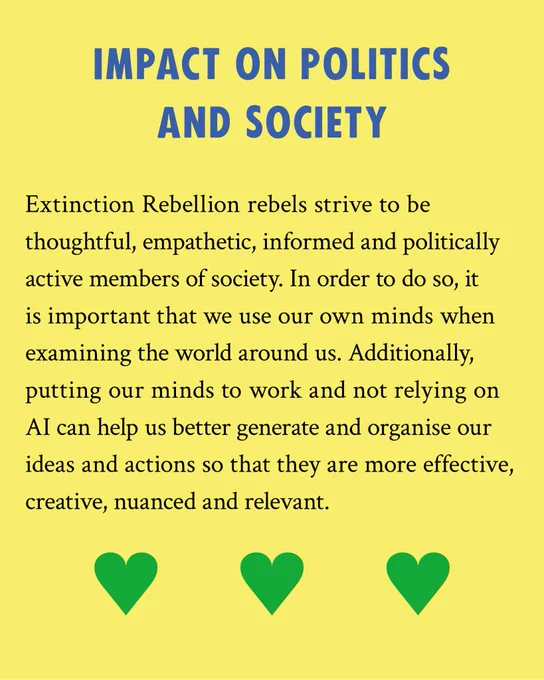 IMPACT ON POLITICS AND SOCIETY

Extinction Rebellion rebels strive to be thoughtful, empathetic, informed and politically active members of society. In order to do so, it is important that we use our own minds when examining the world around us. Additionally, putting our minds to work and not relying on AI can help us better generate and organise our ideas and actions so that they are more effective, creative, nuanced and relevant.